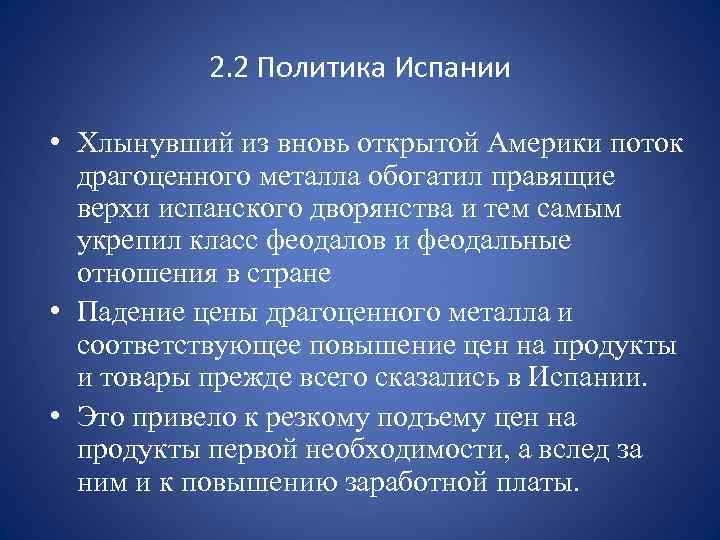 2.2 Политика Испании

• Хлынувший из вновь открытой Америки поток драгоценного металла обогатил правящие верхи испанского дворянства и тем самым укрепил класс феодалов и феодальные отношения в стране

• Падение цены драгоценного металла и соответствующее повышение цен на продукты и товары прежде всего сказались в Испании.

• Это привело к резкому подъему цен на продукты первой необходимости, а вслед за ним и к повышению заработной платы.